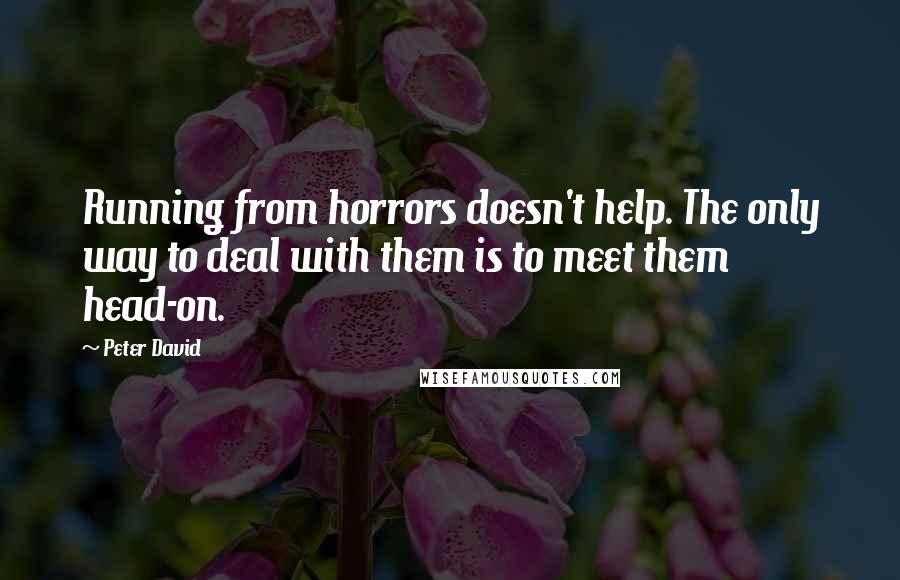 Running from horrors doesn't help. The only way to deal with them is to meet them head-on.

~ Peter David

WISEFAMOUSQUOTES.COM